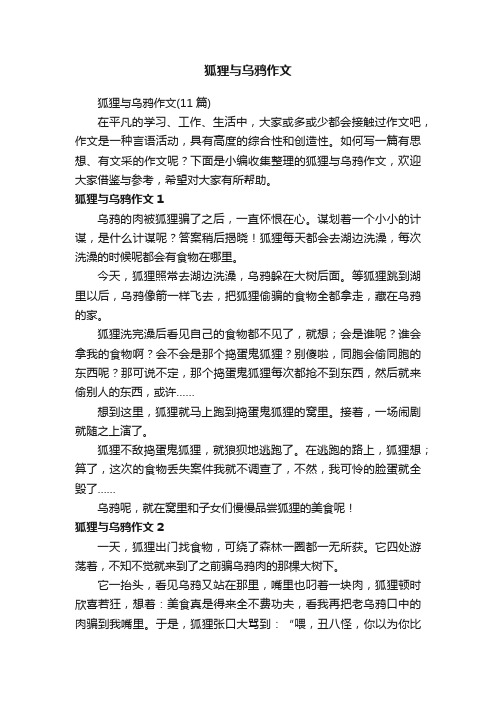 狐狸与乌鸦作文

狐狸与乌鸦作文(11 篇)

在平凡的学习、工作、生活中，大家或多或少都会接触过作文吧，作文是一种言语活动，具有高度的综合性和创造性。如何写一篇有思想、有文采的作文呢？下面是小编收集整理的狐狸与乌鸦作文，欢迎大家借鉴与参考，希望对大家有所帮助。

狐狸与乌鸦作文 1

乌鸦的肉被狐狸骗了之后，一直怀恨在心。谋划着一个小小的计谋，是什么计谋呢？答案稍后揭晓！狐狸每天都会去湖边洗澡，每次洗澡的时候呢都会有食物在哪里。

今天，狐狸照常去湖边洗澡，乌鸦躲在大树后面。等狐狸跳到湖里以后，乌鸦像箭一样飞去，把狐狸偷骗的食物全都拿走，藏在乌鸦的家。

狐狸洗完澡后看见自己的食物都不见了，就想；会是谁呢？谁会拿我的食物啊？会不会是那个捣蛋鬼狐狸？别傻啦，同胞会偷同胞的东西呢？那可说不定，那个捣蛋鬼狐狸每次都抢不到东西，然后就来偷别人的东西，或许……

想到这里，狐狸就马上跑到捣蛋鬼狐狸的窝里。接着，一场闹剧就随之上演了。

狐狸不敌捣蛋鬼狐狸，就狼狈地逃跑了。在逃跑的路上，狐狸想；算了，这次的食物丢失案件我就不调查了，不然，我可怜的脸蛋就全毁了……

乌鸦呢，就在窝里和子女们慢慢品尝狐狸的美食呢！

狐狸与乌鸦作文 2

一天，狐狸出门找食物，可绕了森林一圈都一无所获。它四处游荡着，不知不觉就来到了之前骗乌鸦肉的那棵大树下。

它一抬头，看见乌鸦又站在那里，嘴里也叼着一块肉，狐狸顿时欣喜若狂，想着：美食真是得来全不费功夫，看我再把老乌鸦口中的肉骗到我嘴里。于是，狐狸张口大骂到：“喂，丑八怪，你以为你比